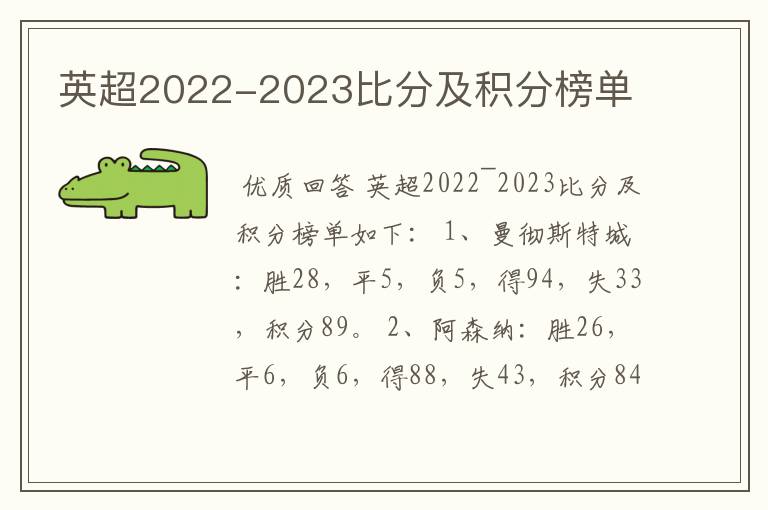 英超2022-2023比分及积分榜单

优质回答 英超2022¯2023比分及积分榜单如下： 1、曼彻斯特城：胜28，平5，负5，得94，失33，积分89。 2、阿森纳：胜26，平6，负6，得88，失43，积分84